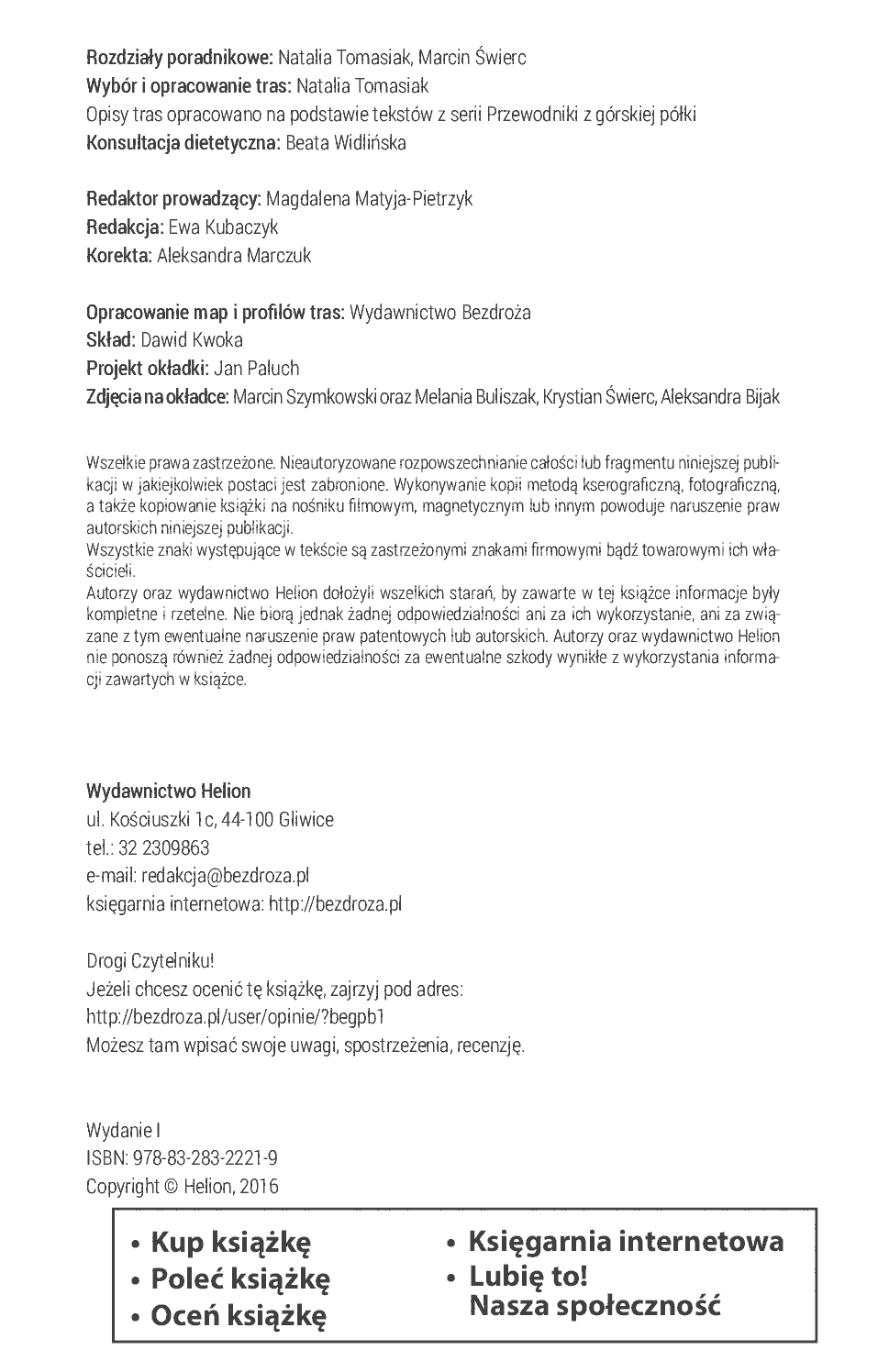 Rozdziały poradnikowe: Natalia Tomasiak, Marcin Świerc
Wybór i opracowanie tras: Natalia Tomasiak
Opisy tras opracowano na podstawie tekstów z serii Przewodniki z górskiej półki
Konsultacja dietetyczna: Beata Widlińska

Redaktor prowadzący: Magdalena Matyja-Pietrzyk
Redakcja: Ewa Kubaczyk
Korekta: Aleksandra Marczuk

Opracowanie map i profilów tras: Wydawnictwo Bezdroża
Skład: Dawid Kwoka
Projekt okładki: Jan Paluch
Zdjęcia na okładce: Marcin Szymkowski oraz Melania Buliszak, Krystian Świerc, Aleksandra Bijak

Wszelkie prawa zastrzeżone. Nieautoryzowane rozpowszechnianie całości lub fragmentu niniejszej publikacji w jakiejkolwiek postaci jest zabronione. Wykonywanie kopii metodą kserograficzną, fotograficzną, a także kopiowanie książki na nośniku filmowym, magnetycznym lub innym powoduje naruszenie praw autorskich niniejszej publikacji.
Wszystkie znaki występujące w tekście są zastrzeżonymi znakami firmowymi bądź towarowymi ich właścicieli.
Autorzy oraz wydawnictwo Helion dołożyli wszelkich starań, by zawarte w tej książce informacje były kompletne i rzetelne. Nie biorą jednak żadnej odpowiedzialności ani za ich wykorzystanie, ani za związane z tym ewentualne naruszenie praw patentowych lub autorskich. Autorzy oraz wydawnictwo Helion nie ponoszą również żadnej odpowiedzialności za ewentualne szkody wynikłe z wykorzystania informacji zawartych w książce.

Wydawnictwo Helion
ul. Kościuszki 1c, 44-100 Gliwice
tel.: 32 2309863
e-mail: redakcja@bezdroza.pl
księgarnia internetowa: http://bezdroza.pl

Drogi Czytelniku!
Jeżeli chcesz ocenić tę książkę, zajrzyj pod adres:
http://bezdroza.pl/user/opinie/?begpb1
Możesz tam wpisać swoje uwagi, spostrzeżenia, recenzję.

Wydanie I
ISBN: 978-83-283-2221-9
Copyright © Helion, 2016

• Kup książkę
• Poleć książkę
• Oceń książkę

• Księgarnia internetowa
• Lubię to!
Nasza społeczność